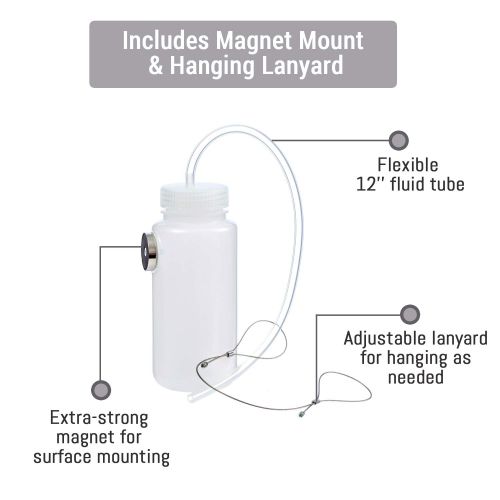 Includes Magnet Mount & Hanging Lanyard

Flexible 12'' fluid tube

Adjustable lanyard for hanging as needed

Extra-strong magnet for surface mounting